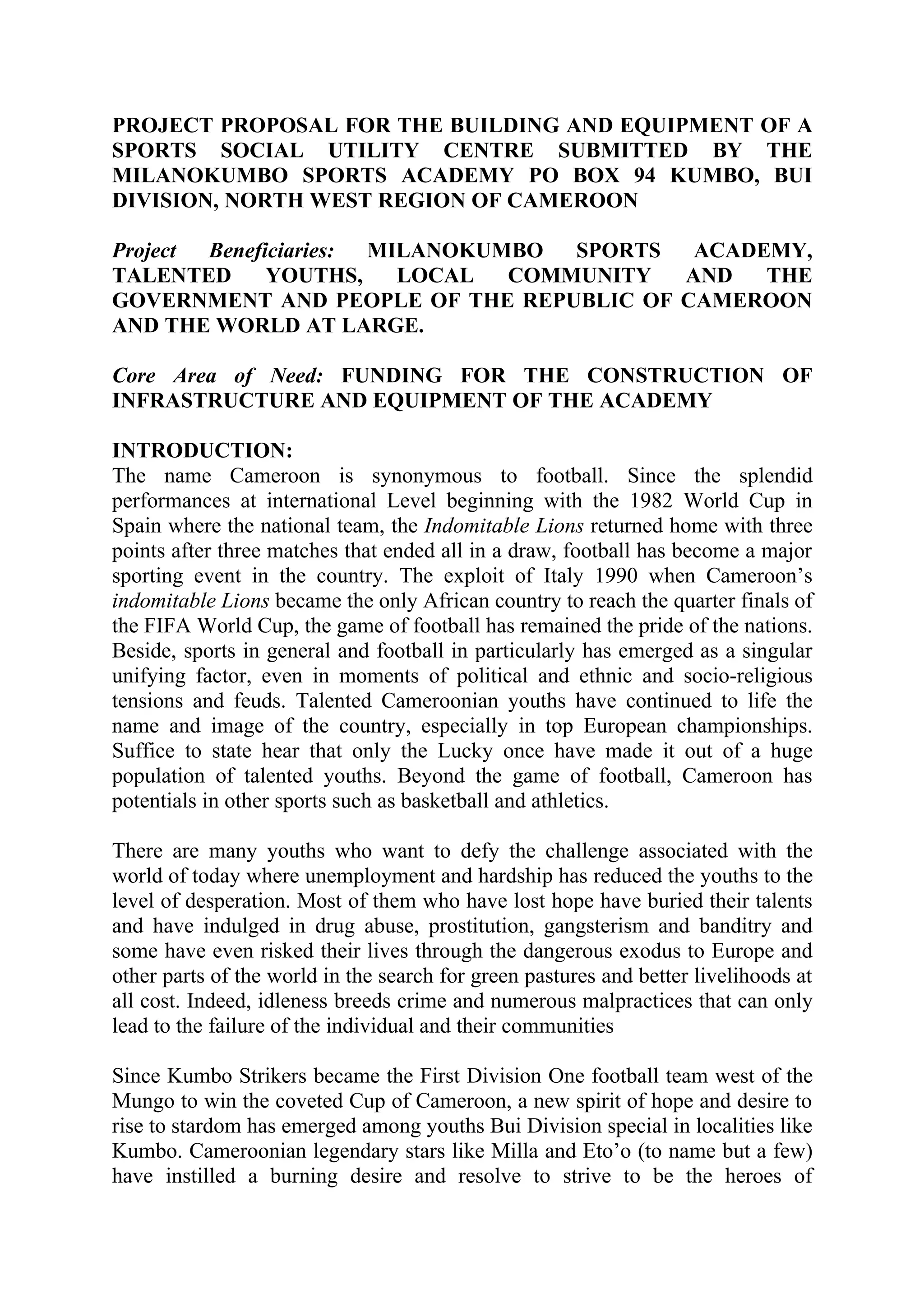 PROJECT PROPOSAL FOR THE BUILDING AND EQUIPMENT OF A SPORTS SOCIAL UTILITY CENTRE SUBMITTED BY THE MILANOKUMBO SPORTS ACADEMY PO BOX 94 KUMBO, BUI DIVISION, NORTH WEST REGION OF CAMEROON

Project Beneficiaries: MILANOKUMBO SPORTS ACADEMY, TALENTED YOUTHS, LOCAL COMMUNITY AND THE GOVERNMENT AND PEOPLE OF THE REPUBLIC OF CAMEROON AND THE WORLD AT LARGE.

Core Area of Need: FUNDING FOR THE CONSTRUCTION OF INFRASTRUCTURE AND EQUIPMENT OF THE ACADEMY

INTRODUCTION:
The name Cameroon is synonymous to football. Since the splendid performances at international Level beginning with the 1982 World Cup in Spain where the national team, the Indomitable Lions returned home with three points after three matches that ended all in a draw, football has become a major sporting event in the country. The exploit of Italy 1990 when Cameroon's indomitable Lions became the only African country to reach the quarter finals of the FIFA World Cup, the game of football has remained the pride of the nations. Beside, sports in general and football in particularly has emerged as a singular unifying factor, even in moments of political and ethnic and socio-religious tensions and feuds. Talented Cameroonian youths have continued to life the name and image of the country, especially in top European championships. Suffice to state hear that only the Lucky once have made it out of a huge population of talented youths. Beyond the game of football, Cameroon has potentials in other sports such as basketball and athletics.

There are many youths who want to defy the challenge associated with the world of today where unemployment and hardship has reduced the youths to the level of desperation. Most of them who have lost hope have buried their talents and have indulged in drug abuse, prostitution, gangsterism and banditry and some have even risked their lives through the dangerous exodus to Europe and other parts of the world in the search for green pastures and better livelihoods at all cost. Indeed, idleness breeds crime and numerous malpractices that can only lead to the failure of the individual and their communities

Since Kumbo Strikers became the First Division One football team west of the Mungo to win the coveted Cup of Cameroon, a new spirit of hope and desire to rise to stardom has emerged among youths Bui Division special in localities like Kumbo. Cameroonian legendary stars like Milla and Eto'o (to name but a few) have instilled a burning desire and resolve to strive to be the heroes of